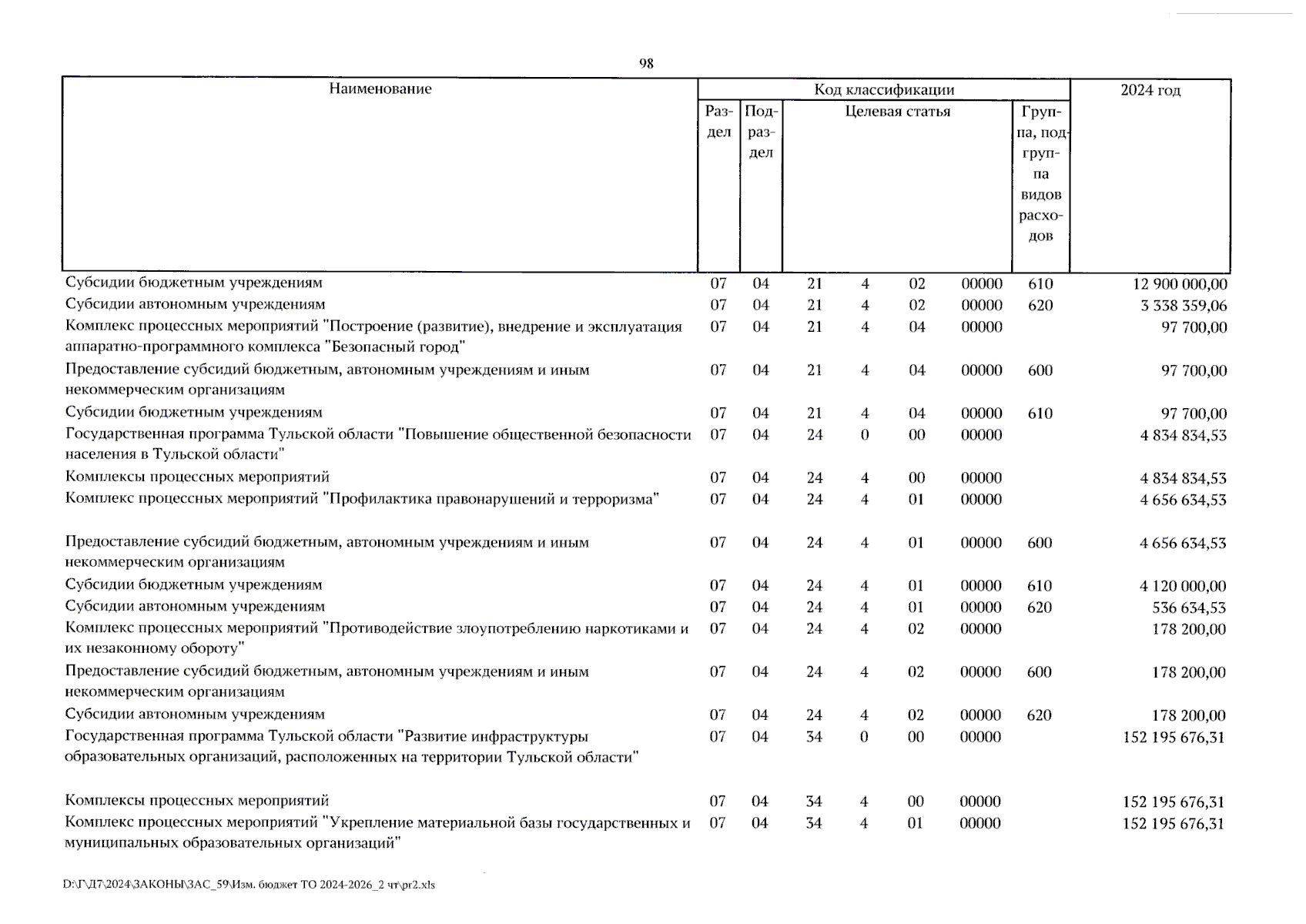 98

| Наименование | Код классификации | | | | | | | 2024 год |
|---|---|---|---|---|---|---|---|---|
| | Раздел | Подраздел | Целевая статья | | | | Группа, подгруппа видов расходов | |
| Субсидии бюджетным учреждениям | 07 | 04 | 21 | 4 | 02 | 00000 | 610 | 12 900 000,00 |
| Субсидии автономным учреждениям | 07 | 04 | 21 | 4 | 02 | 00000 | 620 | 3 338 359,06 |
| Комплекс процессных мероприятий "Построение (развитие), внедрение и эксплуатация аппаратно-программного комплекса "Безопасный город" | 07 | 04 | 21 | 4 | 04 | 00000 | | 97 700,00 |
| Предоставление субсидий бюджетным, автономным учреждениям и иным некоммерческим организациям | 07 | 04 | 21 | 4 | 04 | 00000 | 600 | 97 700,00 |
| Субсидии бюджетным учреждениям | 07 | 04 | 21 | 4 | 04 | 00000 | 610 | 97 700,00 |
| Государственная программа Тульской области "Повышение общественной безопасности населения в Тульской области" | 07 | 04 | 24 | 0 | 00 | 00000 | | 4 834 834,53 |
| Комплексы процессных мероприятий | 07 | 04 | 24 | 4 | 00 | 00000 | | 4 834 834,53 |
| Комплекс процессных мероприятий "Профилактика правонарушений и терроризма" | 07 | 04 | 24 | 4 | 01 | 00000 | | 4 656 634,53 |
| Предоставление субсидий бюджетным, автономным учреждениям и иным некоммерческим организациям | 07 | 04 | 24 | 4 | 01 | 00000 | 600 | 4 656 634,53 |
| Субсидии бюджетным учреждениям | 07 | 04 | 24 | 4 | 01 | 00000 | 610 | 4 120 000,00 |
| Субсидии автономным учреждениям | 07 | 04 | 24 | 4 | 01 | 00000 | 620 | 536 634,53 |
| Комплекс процессных мероприятий "Противодействие злоупотреблению наркотиками и их незаконному обороту" | 07 | 04 | 24 | 4 | 02 | 00000 | | 178 200,00 |
| Предоставление субсидий бюджетным, автономным учреждениям и иным некоммерческим организациям | 07 | 04 | 24 | 4 | 02 | 00000 | 600 | 178 200,00 |
| Субсидии автономным учреждениям | 07 | 04 | 24 | 4 | 02 | 00000 | 620 | 178 200,00 |
| Государственная программа Тульской области "Развитие инфраструктуры образовательных организаций, расположенных на территории Тульской области" | 07 | 04 | 34 | 0 | 00 | 00000 | | 152 195 676,31 |
| Комплексы процессных мероприятий | 07 | 04 | 34 | 4 | 00 | 00000 | | 152 195 676,31 |
| Комплекс процессных мероприятий "Укрепление материальной базы государственных и муниципальных образовательных организаций" | 07 | 04 | 34 | 4 | 01 | 00000 | | 152 195 676,31 |

D:\Г\Д7\2024\ЗАКОНЫ\ЗАС_59\Изм. бюджет ТО 2024-2026_2 чт\pr2.xls